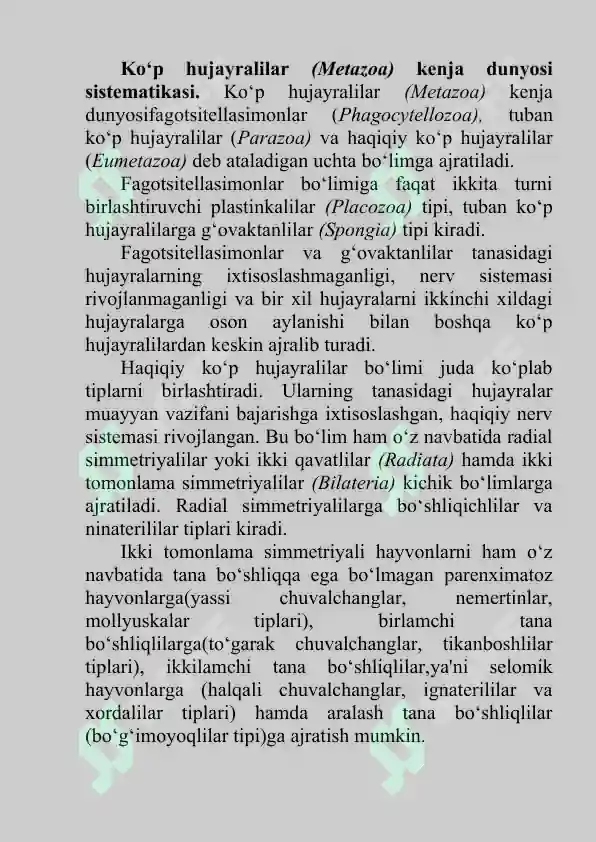 Ko'p hujayralilar (Metazoa) kenja dunyosi sistematikasi. Ko'p hujayralilar (Metazoa) kenja dunyosifagotsitellasimonlar (Phagocytellozoa), tuban ko'p hujayralilar (Parazoa) va haqiqiy ko'p hujayralilar (Eumetazoa) deb ataladigan uchta bo'limga ajratiladi.

Fagotsitellasimonlar bo'limiga faqat ikkita turni birlashtiruvchi plastinkalilar (Placozoa) tipi, tuban ko'p hujayralilarga g'ovaktanlilar (Spongia) tipi kiradi.

Fagotsitellasimonlar va g'ovaktanlilar tanasidagi hujayralarning ixtisoslashmaganligi, nerv sistemasi rivojlanmaganligi va bir xil hujayralarni ikkinchi xildagi hujayralarga oson aylanishi bilan boshqa ko'p hujayralilardan keskin ajralib turadi.

Haqiqiy ko'p hujayralilar bo'limi juda ko'plab tiplarni birlashtiradi. Ularning tanasidagi hujayralar muayyan vazifani bajarishga ixtisoslashgan, haqiqiy nerv sistemasi rivojlangan. Bu bo'lim ham o'z navbatida radial simmetriyalilar yoki ikki qavatlilar (Radiata) hamda ikki tomonlama simmetriyalilar (Bilateria) kichik bo'limlarga ajratiladi. Radial simmetriyalilarga bo'shliqichlilar va ninaterililar tiplari kiradi.

Ikki tomonlama simmetriyali hayvonlarni ham o'z navbatida tana bo'shliqqa ega bo'lmagan parenximatoz hayvonlarga(yassi chuvalchanglar, nemertinlar, mollyuskalar tiplari), birlamchi tana bo'shliqlilarga(to'garak chuvalchanglar, tikanboshlilar tiplari), ikkilamchi tana bo'shliqlilar,ya'ni selomik hayvonlarga (halqali chuvalchanglar, ignaterililar va xordalilar tiplari) hamda aralash tana bo'shliqlilar (bo'g'imoyoqlilar tipi)ga ajratish mumkin.